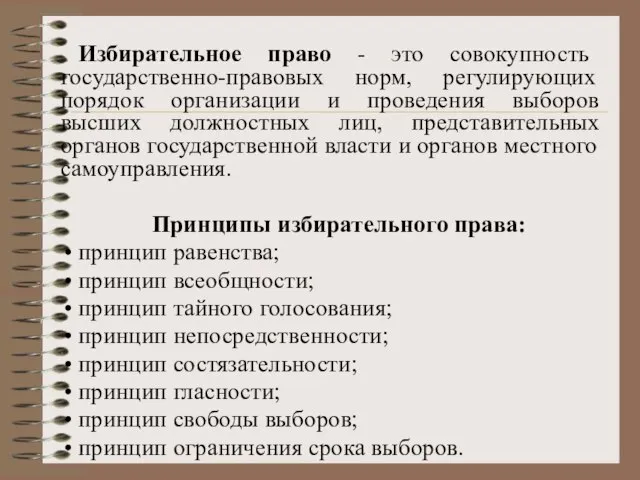 Избирательное право - это совокупность государственно-правовых норм, регулирующих порядок организации и проведения выборов высших должностных лиц, представительных органов государственной власти и органов местного самоуправления.

Принципы избирательного права:
• принцип равенства;
• принцип всеобщности;
• принцип тайного голосования;
• принцип непосредственности;
• принцип состязательности;
• принцип гласности;
• принцип свободы выборов;
• принцип ограничения срока выборов.